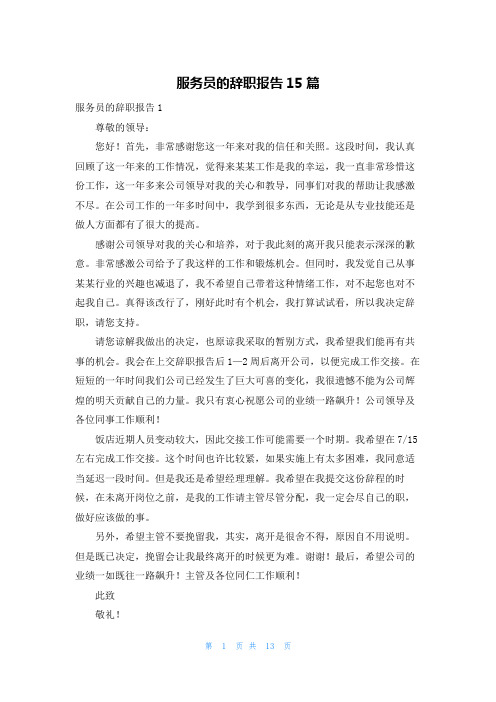 服务员的辞职报告 15 篇

服务员的辞职报告 1

尊敬的领导：

您好！首先，非常感谢您这一年来对我的信任和关照。这段时间，我认真回顾了这一年来的工作情况，觉得来某某工作是我的幸运，我一直非常珍惜这份工作，这一年多来公司领导对我的关心和教导，同事们对我的帮助让我感激不尽。在公司工作的一年多时间中，我学到很多东西，无论是从专业技能还是做人方面都有了很大的提高。

感谢公司领导对我的关心和培养，对于我此刻的离开我只能表示深深的歉意。非常感激公司给予了我这样的工作和锻炼机会。但同时，我发觉自己从事某某行业的兴趣也减退了，我不希望自己带着这种情绪工作，对不起您也对不起我自己。真得该改行了，刚好此时有个机会，我打算试试看，所以我决定辞职，请您支持。

请您谅解我做出的决定，也原谅我采取的暂别方式，我希望我们能再有共事的机会。我会在上交辞职报告后 1—2 周后离开公司，以便完成工作交接。在短短的一年时间我们公司已经发生了巨大可喜的变化，我很遗憾不能为公司辉煌的明天贡献自己的力量。我只有衷心祝愿公司的业绩一路飙升！公司领导及各位同事工作顺利！

饭店近期人员变动较大，因此交接工作可能需要一个时期。我希望在 7/15 左右完成工作交接。这个时间也许比较紧，如果实施上有太多困难，我同意适当延迟一段时间。但是我还是希望经理理解。我希望在我提交这份辞程的时候，在未离开岗位之前，是我的工作请主管尽管分配，我一定会尽自己的职，做好应该做的事。

另外，希望主管不要挽留我，其实，离开是很舍不得，原因自不用说明。但是既已决定，挽留会让我最终离开的时候更为难。谢谢！最后，希望公司的业绩一如既往一路飙升！主管及各位同仁工作顺利！

此致

敬礼！

第 1 页 共 13 页